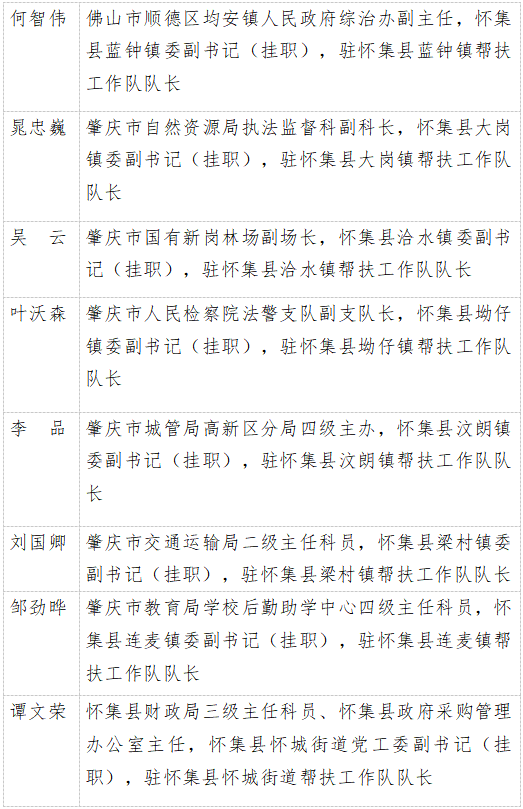 | | |
|---|---|
| 何智伟 | 佛山市顺德区均安镇人民政府综治办副主任，怀集县蓝钟镇委副书记（挂职），驻怀集县蓝钟镇帮扶工作队队长 |
| 晁忠巍 | 肇庆市自然资源局执法监督科副科长，怀集县大岗镇委副书记（挂职），驻怀集县大岗镇帮扶工作队队长 |
| 吴　云 | 肇庆市国有新岗林场副场长，怀集县洽水镇委副书记（挂职），驻怀集县洽水镇帮扶工作队队长 |
| 叶沃森 | 肇庆市人民检察院法警支队副支队长，怀集县坳仔镇委副书记（挂职），驻怀集县坳仔镇帮扶工作队队长 |
| 李　品 | 肇庆市城管局高新区分局四级主办，怀集县汶朗镇委副书记（挂职），驻怀集县汶朗镇帮扶工作队队长 |
| 刘国卿 | 肇庆市交通运输局二级主任科员，怀集县梁村镇委副书记（挂职），驻怀集县梁村镇帮扶工作队队长 |
| 邹劲晔 | 肇庆市教育局学校后勤助学中心四级主任科员，怀集县连麦镇委副书记（挂职），驻怀集县连麦镇帮扶工作队队长 |
| 谭文荣 | 怀集县财政局三级主任科员、怀集县政府采购管理办公室主任，怀集县怀城街道党工委副书记（挂职），驻怀集县怀城街道帮扶工作队队长 |